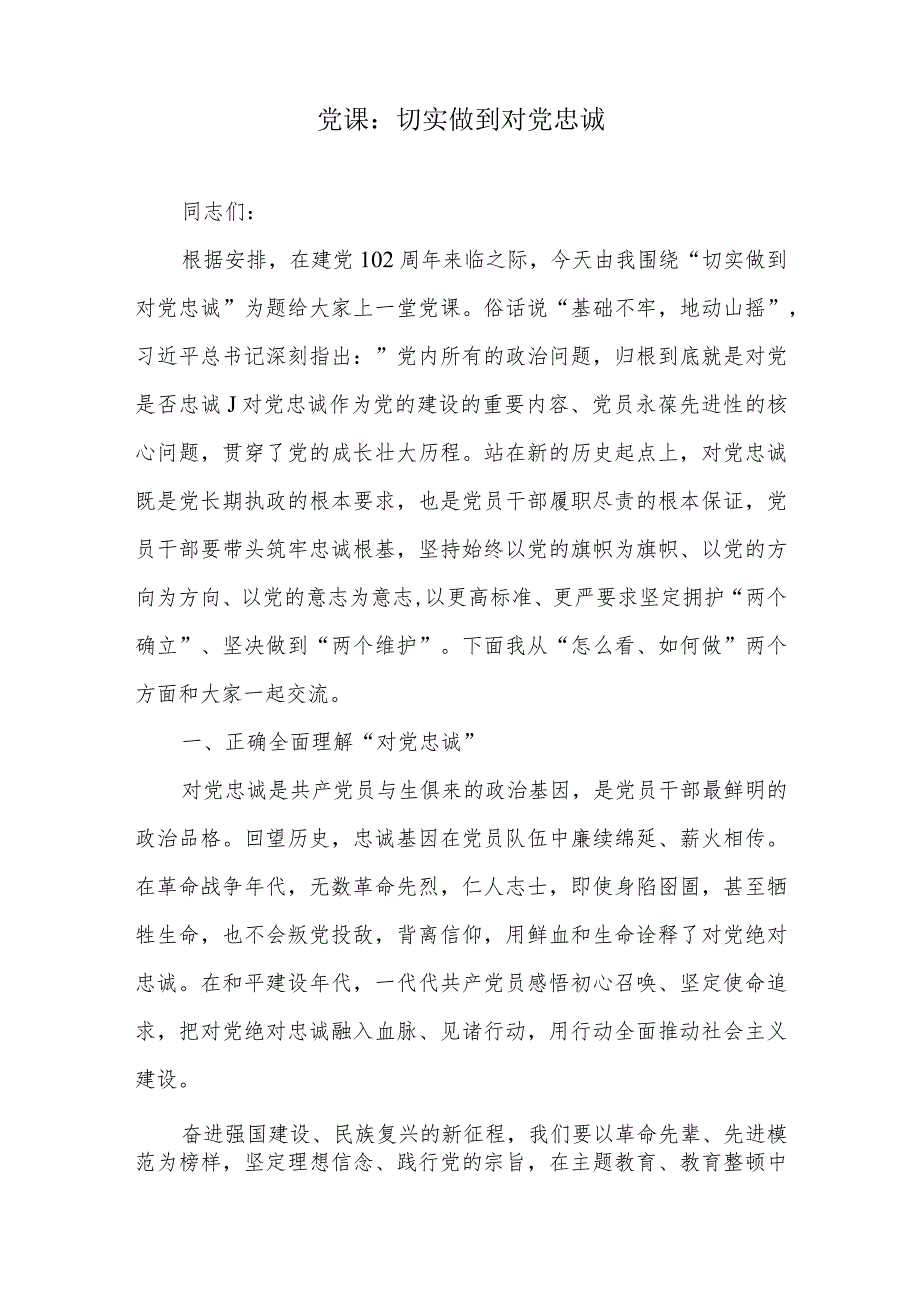 党课：切实做到对党忠诚

同志们：

根据安排，在建党102周年来临之际，今天由我围绕“切实做到对党忠诚”为题给大家上一堂党课。俗话说“基础不牢，地动山摇”，习近平总书记深刻指出：”党内所有的政治问题，归根到底就是对党是否忠诚J对党忠诚作为党的建设的重要内容、党员永葆先进性的核心问题，贯穿了党的成长壮大历程。站在新的历史起点上，对党忠诚既是党长期执政的根本要求，也是党员干部履职尽责的根本保证，党员干部要带头筑牢忠诚根基，坚持始终以党的旗帜为旗帜、以党的方向为方向、以党的意志为意志，以更高标准、更严要求坚定拥护“两个确立”、坚决做到“两个维护”。下面我从“怎么看、如何做”两个方面和大家一起交流。

一、正确全面理解“对党忠诚”

对党忠诚是共产党员与生俱来的政治基因，是党员干部最鲜明的政治品格。回望历史，忠诚基因在党员队伍中赓续绵延、薪火相传。在革命战争年代，无数革命先烈，仁人志士，即使身陷囹圄，甚至牺牲生命，也不会叛党投敌，背离信仰，用鲜血和生命诠释了对党绝对忠诚。在和平建设年代，一代代共产党员感悟初心召唤、坚定使命追求，把对党绝对忠诚融入血脉、见诸行动，用行动全面推动社会主义建设。

奋进强国建设、民族复兴的新征程，我们要以革命先辈、先进模范为榜样，坚定理想信念、践行党的宗旨，在主题教育、教育整顿中